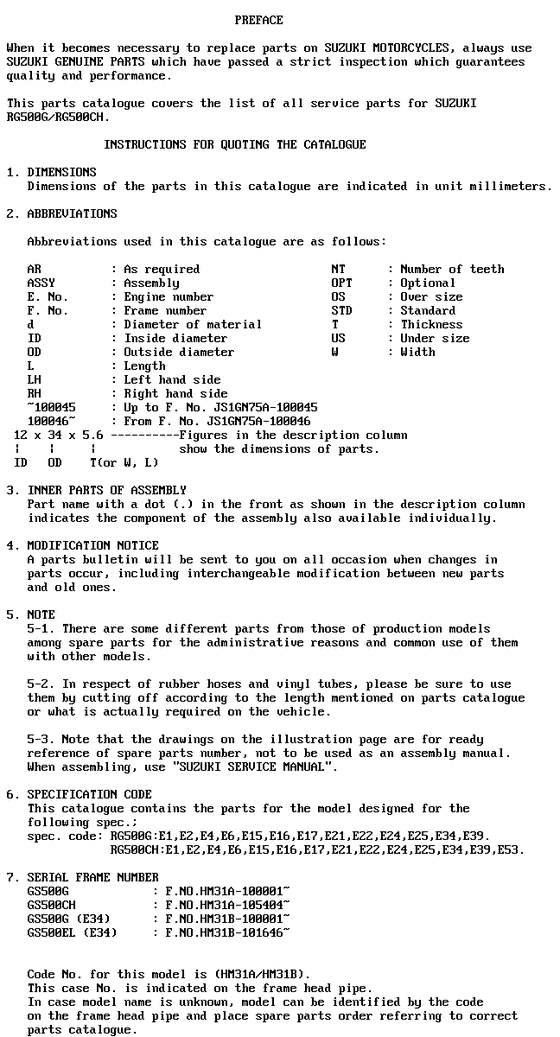 PREFACE

When it becomes necessary to replace parts on SUZUKI MOTORCYCLES, always use SUZUKI GENUINE PARTS which have passed a strict inspection which guarantees quality and performance.

This parts catalogue covers the list of all service parts for SUZUKI RG500G/RG500CH.

INSTRUCTIONS FOR QUOTING THE CATALOGUE

1. DIMENSIONS
Dimensions of the parts in this catalogue are indicated in unit millimeters.

2. ABBREVIATIONS

Abbreviations used in this catalogue are as follows:

AR : As required
ASSY : Assembly
E. No. : Engine number
F. No. : Frame number
d : Diameter of material
ID : Inside diameter
OD : Outside diameter
L : Length
LH : Left hand side
RH : Right hand side
~100045 : Up to F. No. JS1GN75A-100045
100046~ : From F. No. JS1GN75A-100046

NT : Number of teeth
OPT : Optional
OS : Over size
STD : Standard
T : Thickness
US : Under size
W : Width

12 x 34 x 5.6 ----------Figures in the description column
¦ ¦ ¦ show the dimensions of parts.
ID OD T(or W, L)

3. INNER PARTS OF ASSEMBLY
Part name with a dot (.) in the front as shown in the description column indicates the component of the assembly also available individually.

4. MODIFICATION NOTICE
A parts bulletin will be sent to you on all occasion when changes in parts occur, including interchangeable modification between new parts and old ones.

5. NOTE
5-1. There are some different parts from those of production models among spare parts for the administrative reasons and common use of them with other models.

5-2. In respect of rubber hoses and vinyl tubes, please be sure to use them by cutting off according to the length mentioned on parts catalogue or what is actually required on the vehicle.

5-3. Note that the drawings on the illustration page are for ready reference of spare parts number, not to be used as an assembly manual. When assembling, use "SUZUKI SERVICE MANUAL".

6. SPECIFICATION CODE
This catalogue contains the parts for the model designed for the following spec.;
spec. code: RG500G:E1,E2,E4,E6,E15,E16,E17,E21,E22,E24,E25,E34,E39.
RG500CH:E1,E2,E4,E6,E15,E16,E17,E21,E22,E24,E25,E34,E39,E53.

7. SERIAL FRAME NUMBER
GS500G : F.NO.HM31A-100001~
GS500CH : F.NO.HM31A-105404~
GS500G (E34) : F.NO.HM31B-100001~
GS500EL (E34) : F.NO.HM31B-101646~

Code No. for this model is (HM31A/HM31B).
This case No. is indicated on the frame head pipe.
In case model name is unknown, model can be identified by the code on the frame head pipe and place spare parts order referring to correct parts catalogue.